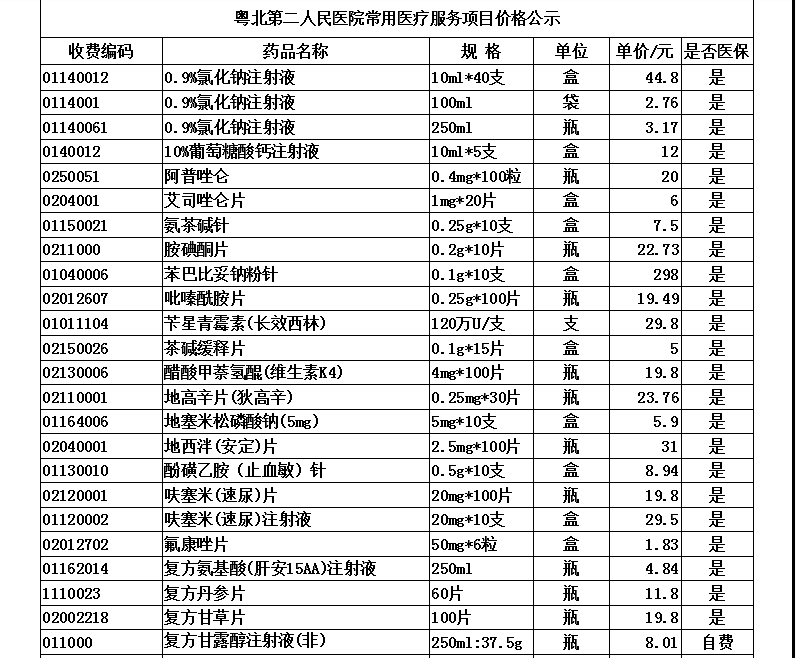 粤北第二人民医院常用医疗服务项目价格公示

| 收费编码 | 药品名称 | 规 格 | 单位 | 单价/元 | 是否医保 |
|---|---|---|---|---|---|
| 01140012 | 0.9%氯化钠注射液 | 10ml*40支 | 盒 | 44.8 | 是 |
| 0114001 | 0.9%氯化钠注射液 | 100ml | 袋 | 2.76 | 是 |
| 01140061 | 0.9%氯化钠注射液 | 250ml | 瓶 | 3.17 | 是 |
| 0140012 | 10%葡萄糖酸钙注射液 | 10ml*5支 | 盒 | 12 | 是 |
| 0250051 | 阿普唑仑 | 0.4mg*100粒 | 瓶 | 20 | 是 |
| 0204001 | 艾司唑仑片 | 1mg*20片 | 盒 | 6 | 是 |
| 01150021 | 氨茶碱针 | 0.25g*10支 | 盒 | 7.5 | 是 |
| 0211000 | 胺碘酮片 | 0.2g*10片 | 瓶 | 22.73 | 是 |
| 01040006 | 苯巴比妥钠粉针 | 0.1g*10支 | 盒 | 298 | 是 |
| 02012607 | 吡嗪酰胺片 | 0.25g*100片 | 瓶 | 19.49 | 是 |
| 01011104 | 苄星青霉素(长效西林) | 120万U/支 | 支 | 29.8 | 是 |
| 02150026 | 茶碱缓释片 | 0.1g*15片 | 盒 | 5 | 是 |
| 02130006 | 醋酸甲萘氢醌(维生素K4) | 4mg*100片 | 瓶 | 19.8 | 是 |
| 02110001 | 地高辛片(狄高辛) | 0.25mg*30片 | 瓶 | 23.76 | 是 |
| 01164006 | 地塞米松磷酸钠(5mg) | 5mg*10支 | 盒 | 5.9 | 是 |
| 02040001 | 地西泮(安定)片 | 2.5mg*100片 | 瓶 | 31 | 是 |
| 01130010 | 酚磺乙胺（止血敏）针 | 0.5g*10支 | 盒 | 8.94 | 是 |
| 02120001 | 呋塞米(速尿)片 | 20mg*100片 | 瓶 | 19.8 | 是 |
| 01120002 | 呋塞米(速尿)注射液 | 20mg*10支 | 盒 | 29.5 | 是 |
| 02012702 | 氟康唑片 | 50mg*6粒 | 盒 | 1.83 | 是 |
| 01162014 | 复方氨基酸(肝安15AA)注射液 | 250ml | 瓶 | 4.84 | 是 |
| 1110023 | 复方丹参片 | 60片 | 瓶 | 11.8 | 是 |
| 02002218 | 复方甘草片 | 100片 | 瓶 | 19.8 | 是 |
| 011000 | 复方甘露醇注射液(非) | 250ml:37.5g | 瓶 | 8.01 | 自费 |